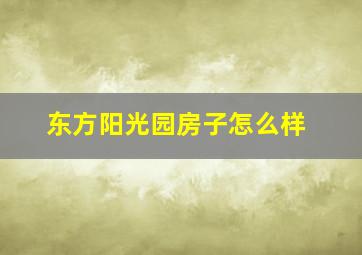 东方阳光园房子怎么样